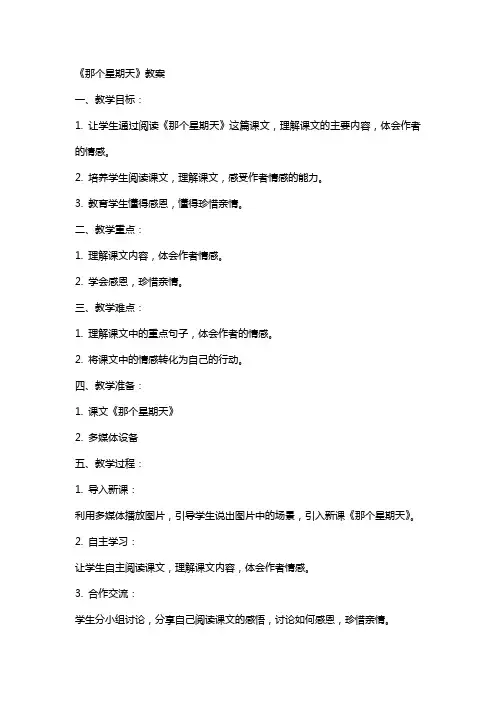 《那个星期天》教案

一、教学目标：

1. 让学生通过阅读《那个星期天》这篇课文，理解课文的主要内容，体会作者的情感。

2. 培养学生阅读课文，理解课文，感受作者情感的能力。

3. 教育学生懂得感恩，懂得珍惜亲情。

二、教学重点：

1. 理解课文内容，体会作者情感。

2. 学会感恩，珍惜亲情。

三、教学难点：

1. 理解课文中的重点句子，体会作者的情感。

2. 将课文中的情感转化为自己的行动。

四、教学准备：

1. 课文《那个星期天》

2. 多媒体设备

五、教学过程：

1. 导入新课：

利用多媒体播放图片，引导学生说出图片中的场景，引入新课《那个星期天》。

2. 自主学习：

让学生自主阅读课文，理解课文内容，体会作者情感。

3. 合作交流：

学生分小组讨论，分享自己阅读课文的感悟，讨论如何感恩，珍惜亲情。